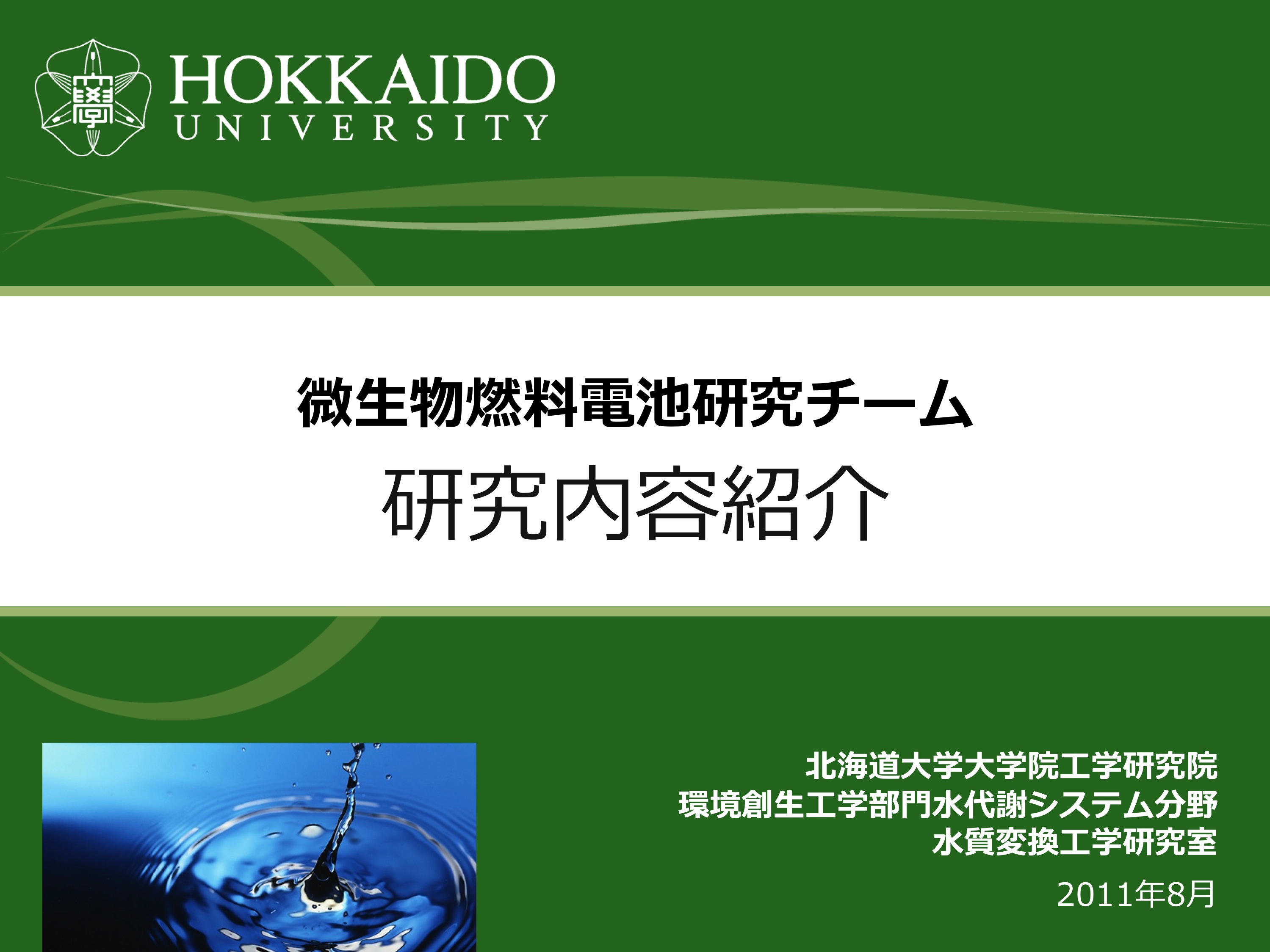 HOKKAIDO
UNIVERSITY

微生物燃料電池研究チーム
研究内容紹介

北海道大学大学院工学研究院
環境創生工学部門水代謝システム分野
水質変換工学研究室

2011年8月